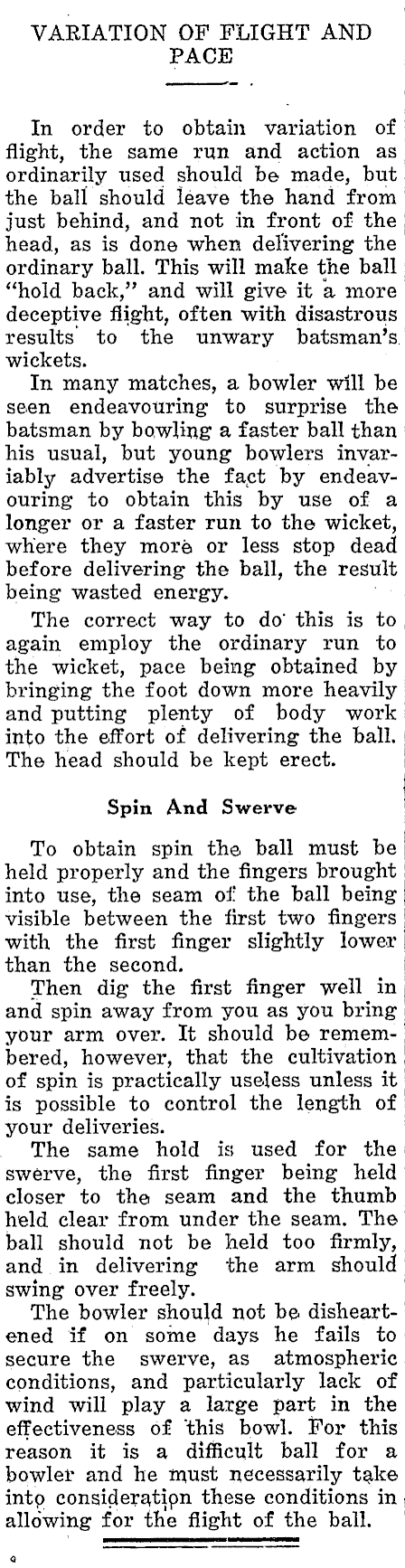 VARIATION OF FLIGHT AND PACE

In order to obtain variation of flight, the same run and action as ordinarily used should be made, but the ball should leave the hand from just behind, and not in front of the head, as is done when delivering the ordinary ball. This will make the ball "hold back," and will give it a more deceptive flight, often with disastrous results to the unwary batsman's wickets.

In many matches, a bowler will be seen endeavouring to surprise the batsman by bowling a faster ball than his usual, but young bowlers invariably advertise the fact by endeavouring to obtain this by use of a longer or a faster run to the wicket, where they more or less stop dead before delivering the ball, the result being wasted energy.

The correct way to do this is to again employ the ordinary run to the wicket, pace being obtained by bringing the foot down more heavily and putting plenty of body work into the effort of delivering the ball. The head should be kept erect.

Spin And Swerve

To obtain spin the ball must be held properly and the fingers brought into use, the seam of the ball being visible between the first two fingers with the first finger slightly lower than the second.

Then dig the first finger well in and spin away from you as you bring your arm over. It should be remembered, however, that the cultivation of spin is practically useless unless it is possible to control the length of your deliveries.

The same hold is used for the swerve, the first finger being held closer to the seam and the thumb held clear from under the seam. The ball should not be held too firmly, and in delivering the arm should swing over freely.

The bowler should not be disheartened if on some days he fails to secure the swerve, as atmospheric conditions, and particularly lack of wind will play a large part in the effectiveness of this bowl. For this reason it is a difficult ball for a bowler and he must necessarily take into consideration these conditions in allowing for the flight of the ball.